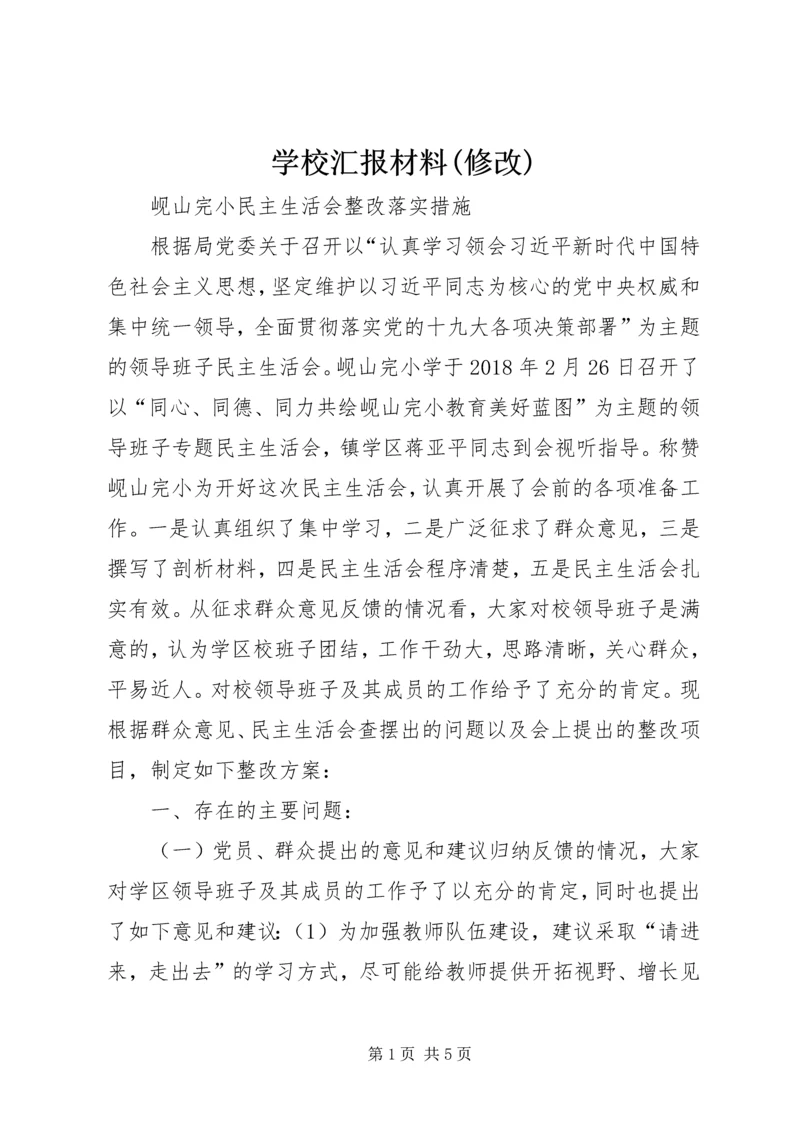 学校汇报材料(修改)

岘山完小民主生活会整改落实措施

根据局党委关于召开以“认真学习领会习近平新时代中国特色社会主义思想，坚定维护以习近平同志为核心的党中央权威和集中统一领导，全面贯彻落实党的十九大各项决策部署”为主题的领导班子民主生活会。岘山完小学于2018年2月26日召开了以“同心、同德、同力共绘岘山完小教育美好蓝图”为主题的领导班子专题民主生活会，镇学区蒋亚平同志到会视听指导。称赞岘山完小为开好这次民主生活会，认真开展了会前的各项准备工作。一是认真组织了集中学习，二是广泛征求了群众意见，三是撰写了剖析材料，四是民主生活会程序清楚，五是民主生活会扎实有效。从征求群众意见反馈的情况看，大家对校领导班子是满意的，认为学区校班子团结，工作干劲大，思路清晰，关心群众，平易近人。对校领导班子及其成员的工作给予了充分的肯定。现根据群众意见、民主生活会查摆出的问题以及会上提出的整改项目，制定如下整改方案：

一、存在的主要问题：

（一）党员、群众提出的意见和建议归纳反馈的情况，大家对学区领导班子及其成员的工作予了以充分的肯定，同时也提出了如下意见和建议：（1）为加强教师队伍建设，建议采取“请进来，走出去”的学习方式，尽可能给教师提供开拓视野、增长见

第1页 共5页